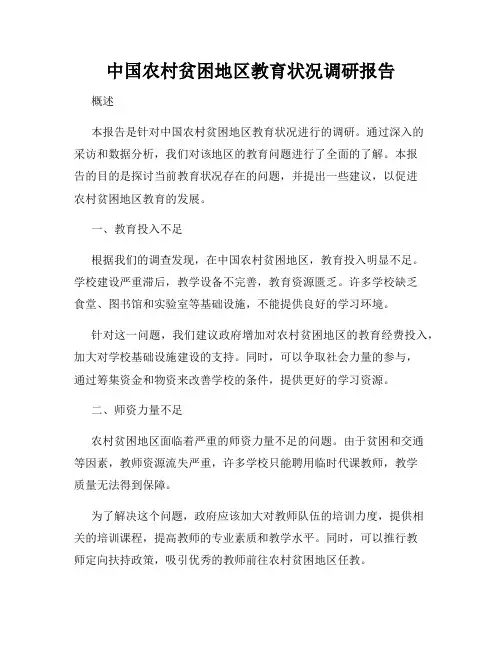 中国农村贫困地区教育状况调研报告

概述

本报告是针对中国农村贫困地区教育状况进行的调研。通过深入的采访和数据分析，我们对该地区的教育问题进行了全面的了解。本报告的目的是探讨当前教育状况存在的问题，并提出一些建议，以促进农村贫困地区教育的发展。

一、教育投入不足

根据我们的调查发现，在中国农村贫困地区，教育投入明显不足。学校建设严重滞后，教学设备不完善，教育资源匮乏。许多学校缺乏食堂、图书馆和实验室等基础设施，不能提供良好的学习环境。

针对这一问题，我们建议政府增加对农村贫困地区的教育经费投入，加大对学校基础设施建设的支持。同时，可以争取社会力量的参与，通过筹集资金和物资来改善学校的条件，提供更好的学习资源。

二、师资力量不足

农村贫困地区面临着严重的师资力量不足的问题。由于贫困和交通等因素，教师资源流失严重，许多学校只能聘用临时代课教师，教学质量无法得到保障。

为了解决这个问题，政府应该加大对教师队伍的培训力度，提供相关的培训课程，提高教师的专业素质和教学水平。同时，可以推行教师定向扶持政策，吸引优秀的教师前往农村贫困地区任教。